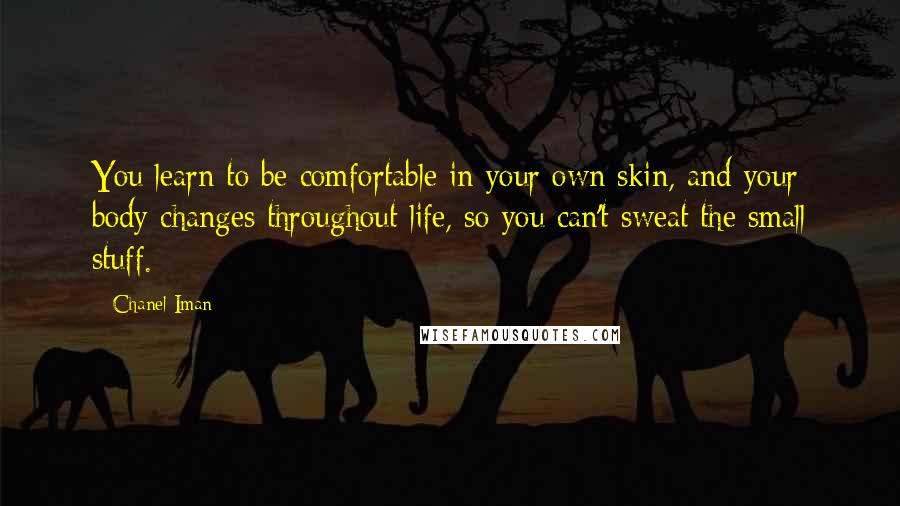 You learn to be comfortable in your own skin, and your body changes throughout life, so you can't sweat the small stuff.

Chanel Iman

WISEFAMOUSQUOTES.COM